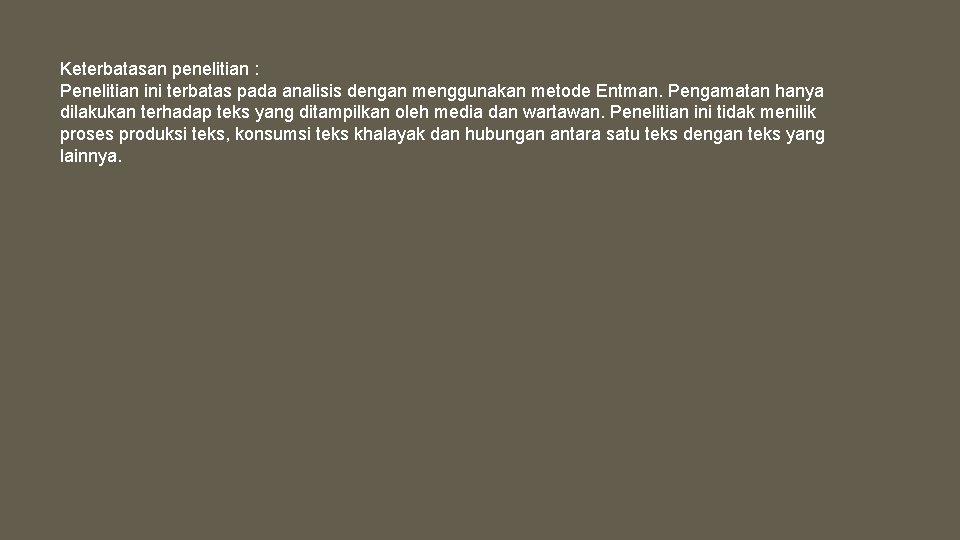 Keterbatasan penelitian :
Penelitian ini terbatas pada analisis dengan menggunakan metode Entman. Pengamatan hanya dilakukan terhadap teks yang ditampilkan oleh media dan wartawan. Penelitian ini tidak menilik proses produksi teks, konsumsi teks khalayak dan hubungan antara satu teks dengan teks yang lainnya.